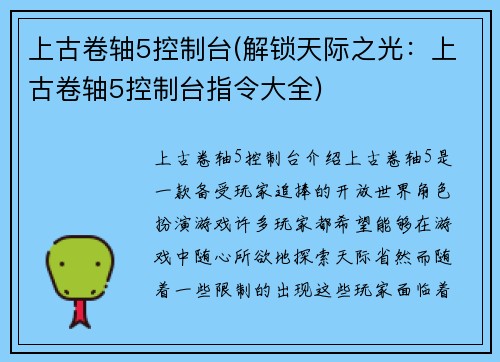 上古卷轴5控制台(解锁天际之光：上古卷轴5控制台指令大全)

上古卷轴5控制台介绍上古卷轴5是一款备受玩家追捧的开放世界角色扮演游戏许多玩家都希望能够在游戏中随心所欲地探索天际省然而随着一些限制的出现这些玩家面临着